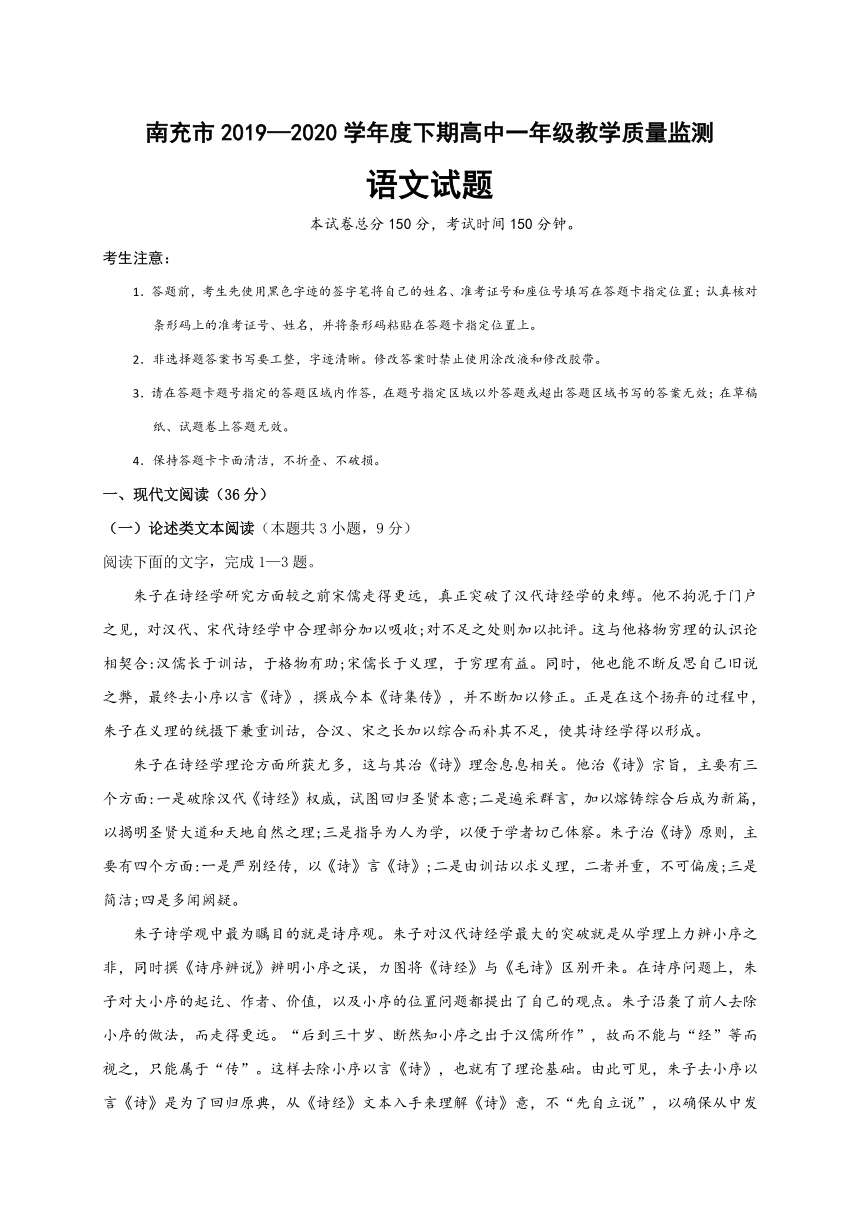 南充市 2019—2020 学年度下期高中一年级教学质量监测

语文试题

本试卷总分 150 分，考试时间 150 分钟。

考生注意：

1. 答题前，考生先使用黑色字迹的签字笔将自己的姓名、准考证号和座位号填写在答题卡指定位置；认真核对条形码上的准考证号、姓名，并将条形码粘贴在答题卡指定位置上。

2. 非选择题答案书写要工整，字迹清晰。修改答案时禁止使用涂改液和修改胶带。

3. 请在答题卡题号指定的答题区域内作答，在题号指定区域以外答题或超出答题区域书写的答案无效；在草稿纸、试题卷上答题无效。

4. 保持答题卡卡面清洁，不折叠、不破损。

一、现代文阅读（36 分）

（一）论述类文本阅读（本题共 3 小题，9 分）

阅读下面的文字，完成 1—3 题。

朱子在诗经学研究方面较之前宋儒走得更远，真正突破了汉代诗经学的束缚。他不拘泥于门户之见，对汉代、宋代诗经学中合理部分加以吸收;对不足之处则加以批评。这与他格物穷理的认识论相契合:汉儒长于训诂，于格物有助;宋儒长于义理，于穷理有益。同时，他也能不断反思自己旧说之弊，最终去小序以言《诗》，撰成今本《诗集传》，并不断加以修正。正是在这个扬弃的过程中，朱子在义理的统摄下兼重训诂，合汉、宋之长加以综合而补其不足，使其诗经学得以形成。

朱子在诗经学理论方面所获尤多，这与其治《诗》理念息息相关。他治《诗》宗旨，主要有三个方面:一是破除汉代《诗经》权威，试图回归圣贤本意;二是遍采群言，加以熔铸综合后成为新篇，以揭明圣贤大道和天地自然之理;三是指导为人为学，以便于学者切己体察。朱子治《诗》原则，主要有四个方面:一是严别经传，以《诗》言《诗》;二是由训诂以求义理，二者并重，不可偏废;三是简洁;四是多闻阙疑。

朱子诗学观中最为瞩目的就是诗序观。朱子对汉代诗经学最大的突破就是从学理上力辨小序之非，同时撰《诗序辨说》辨明小序之误，力图将《诗经》与《毛诗》区别开来。在诗序问题上，朱子对大小序的起讫、作者、价值，以及小序的位置问题都提出了自己的观点。朱子沿袭了前人去除小序的做法，而走得更远。“后到三十岁、断然知小序之出于汉儒所作”，故而不能与“经”等而视之，只能属于“传”。这样去除小序以言《诗》，也就有了理论基础。由此可见，朱子去小序以言《诗》是为了回归原典，从《诗经》文本入手来理解《诗》意，不“先自立说”，以确保从中发